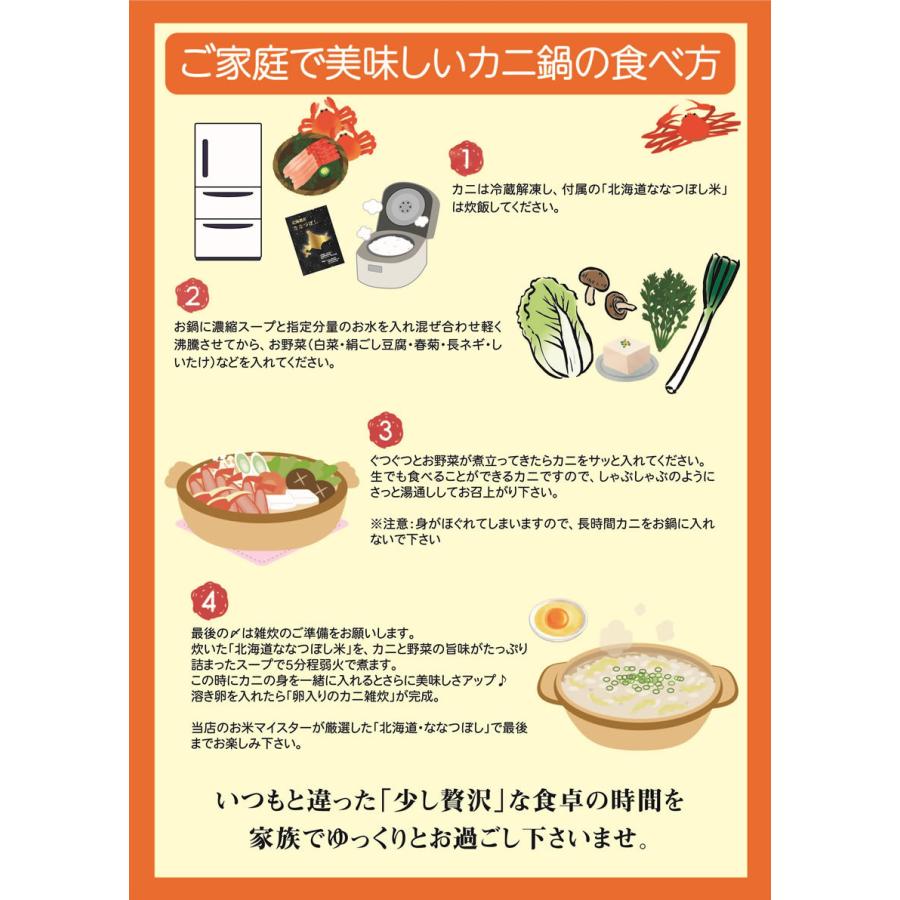 ご家庭で美味しいカニ鍋の食べ方

1

カニは冷蔵解凍し、付属の「北海道ななつぼし米」は炊飯してください。

2

お鍋に濃縮スープと指定分量のお水を入れ混ぜ合わせ軽く沸騰させてから、お野菜(白菜・絹ごし豆腐・春菊・長ネギ・しいたけ)などを入れてください。

3

ぐつぐつとお野菜が煮立ってきたらカニをサッと入れてください。生でも食べることができるカニですので、しゃぶしゃぶのようにさっと湯通ししてお召上がり下さい。

※注意：身がほぐれてしまいますので、長時間カニをお鍋に入れないで下さい

4

最後の〆は雑炊のご準備をお願いします。
炊いた「北海道ななつぼし米」を、カニと野菜の旨味がたっぷり詰まったスープで5分程弱火で煮ます。
この時にカニの身を一緒に入れるとさらに美味しさアップ♪
溶き卵を入れたら「卵入りのカニ雑炊」が完成。

当店のお米マイスターが厳選した「北海道・ななつぼし」で最後までお楽しみ下さい。

いつもと違った「少し贅沢」な食卓の時間を
家族でゆっくりとお過ごし下さいませ。